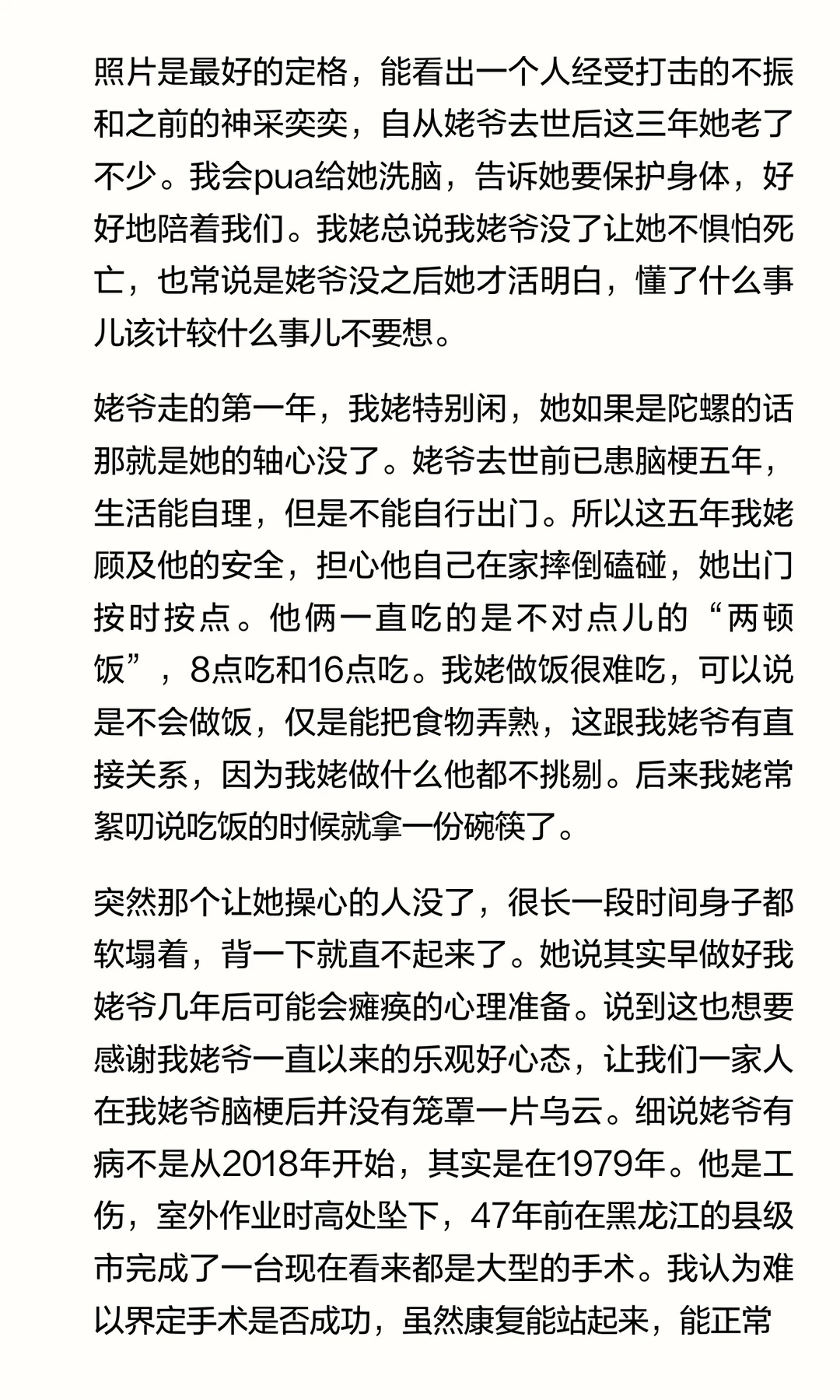 照片是最好的定格，能看出一个人经受打击的不振和之前的神采奕奕，自从姥爷去世后这三年她老了不少。我会pua给她洗脑，告诉她要保护身体，好好地陪着我们。我姥总说我姥爷没了让她不惧怕死亡，也常说是姥爷没之后她才活明白，懂了什么事儿该计较什么事儿不要想。

姥爷走的第一年，我姥特别闲，她如果是陀螺的话那就是她的轴心没了。姥爷去世前已患脑梗五年，生活能自理，但是不能自行出门。所以这五年我姥顾及他的安全，担心他自己在家摔倒磕碰，她出门按时按点。他俩一直吃的是不对点儿的“两顿饭”，8点吃和16点吃。我姥做饭很难吃，可以说是不会做饭，仅是能把食物弄熟，这跟我姥爷有直接关系，因为我姥做什么他都不挑剔。后来我姥常絮叨说吃饭的时候就拿一份碗筷了。

突然那个让她操心的人没了，很长一段时间身子都软塌着，背一下就直不起来了。她说其实早做好我姥爷几年后可能会瘫痪的心理准备。说到这也想要感谢我姥爷一直以来的乐观好心态，让我们一家人在我姥爷脑梗后并没有笼罩一片乌云。细说姥爷有病不是从2018年开始，其实是在1979年。他是工伤，室外作业时高处坠下，47年前在黑龙江的县级市完成了一台现在看来都是大型的手术。我认为难以界定手术是否成功，虽然康复能站起来，能正常